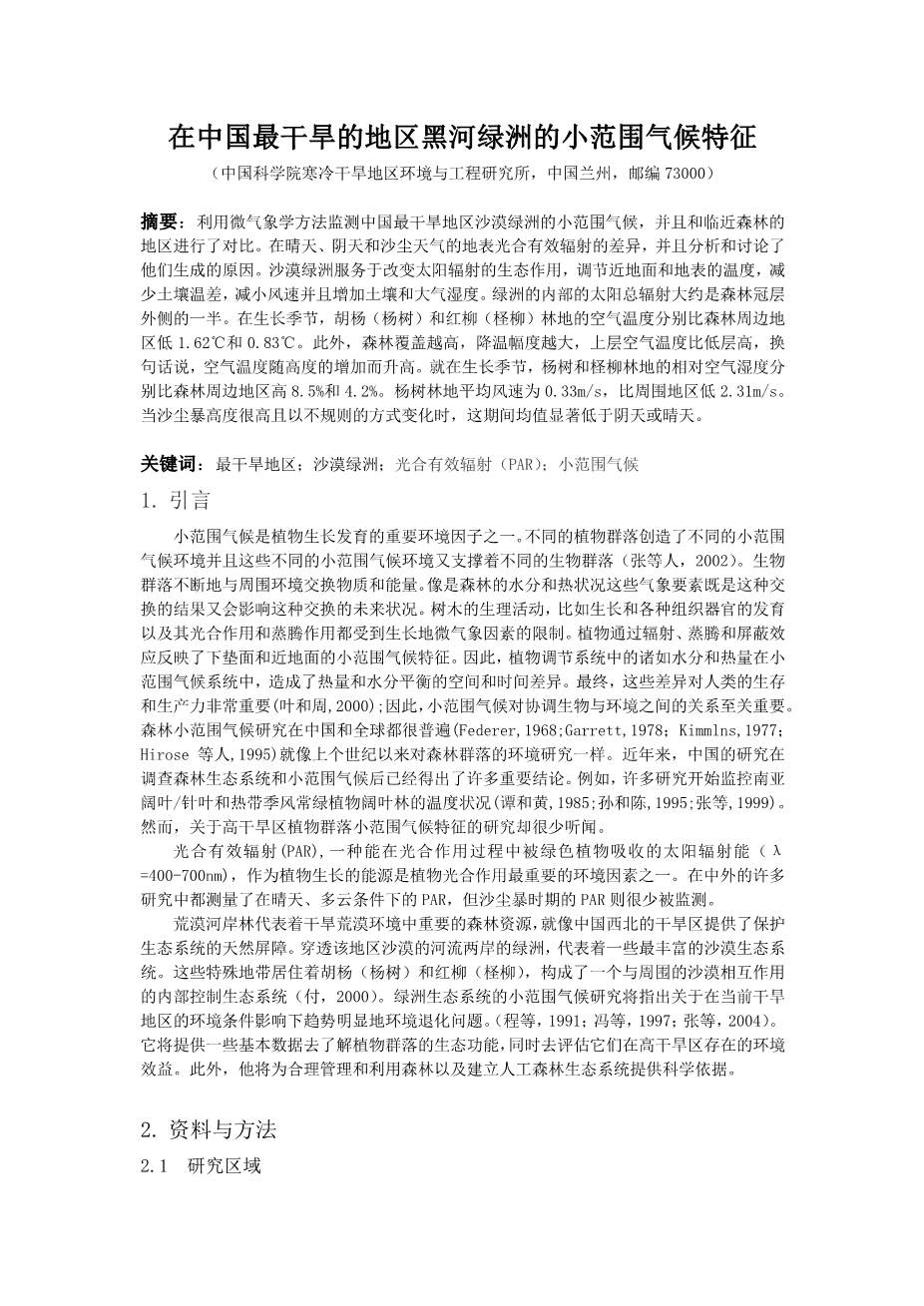 在中国最干旱的地区黑河绿洲的小范围气候特征

（中国科学院寒冷干旱地区环境与工程研究所，中国兰州，邮编 73000）

摘要：利用微气象学方法监测中国最干旱地区沙漠绿洲的小范围气候，并且和临近森林的地区进行了对比。在晴天、阴天和沙尘天气的地表光合有效辐射的差异，并且分析和讨论了他们生成的原因。沙漠绿洲服务于改变太阳辐射的生态作用，调节近地面和地表的温度，减少土壤温差，减小风速并且增加土壤和大气湿度。绿洲的内部的太阳总辐射大约是森林冠层外侧的一半。在生长季节，胡杨（杨树）和红柳（柽柳）林地的空气温度分别比森林周边地区低 1.62℃和 0.83℃。此外，森林覆盖越高，降温幅度越大，上层空气温度比低层高，换句话说，空气温度随高度的增加而升高。就在生长季节，杨树和柽柳林地的相对空气湿度分别比森林周边地区高 8.5%和 4.2%。杨树林地平均风速为 0.33m/s，比周围地区低 2.31m/s。当沙尘暴高度很高且以不规则的方式变化时，这期间均值显著低于阴天或晴天。

关键词：最干旱地区；沙漠绿洲；光合有效辐射（PAR）；小范围气候

1. 引言

小范围气候是植物生长发育的重要环境因子之一。不同的植物群落创造了不同的小范围气候环境并且这些不同的小范围气候环境又支撑着不同的生物群落（张等人，2002）。生物群落不断地与周围环境交换物质和能量。像是森林的水分和热状况这些气象要素既是这种交换的结果又会影响这种交换的未来状况。树木的生理活动，比如生长和各种组织器官的发育以及其光合作用和蒸腾作用都受到生长地微气象因素的限制。植物通过辐射、蒸腾和屏蔽效应反映了下垫面和近地面的小范围气候特征。因此，植物调节系统中的诸如水分和热量在小范围气候系统中，造成了热量和水分平衡的空间和时间差异。最终，这些差异对人类的生存和生产力非常重要(叶和周,2000);因此,小范围气候对协调生物与环境之间的关系至关重要。森林小范围气候研究在中国和全球都很普遍(Federer,1968;Garrett,1978；Kimmlns,1977；Hirose 等人,1995)就像上个世纪以来对森林群落的环境研究一样。近年来，中国的研究在调查森林生态系统和小范围气候后已经得出了许多重要结论。例如，许多研究开始监控南亚阔叶/针叶和热带季风常绿植物阔叶林的温度状况(谭和黄,1985;孙和陈,1995;张等,1999)。然而，关于高干旱区植物群落小范围气候特征的研究却很少听闻。

光合有效辐射(PAR),一种能在光合作用过程中被绿色植物吸收的太阳辐射能（λ=400-700nm)，作为植物生长的能源是植物光合作用最重要的环境因素之一。在中外的许多研究中都测量了在晴天、多云条件下的 PAR，但沙尘暴时期的 PAR 则很少被监测。

荒漠河岸林代表着干旱荒漠环境中重要的森林资源，就像中国西北的干旱区提供了保护生态系统的天然屏障。穿透该地区沙漠的河流两岸的绿洲，代表着一些最丰富的沙漠生态系统。这些特殊地带居住着胡杨（杨树）和红柳（柽柳），构成了一个与周围的沙漠相互作用的内部控制生态系统（付，2000）。绿洲生态系统的小范围气候研究将指出关于在当前干旱地区的环境条件影响下趋势明显地环境退化问题。(程等，1991；冯等，1997；张等，2004)。它将提供一些基本数据去了解植物群落的生态功能，同时去评估它们在高干旱区存在的环境效益。此外，他将为合理管理和利用森林以及建立人工森林生态系统提供科学依据。

2. 资料与方法

2.1 研究区域